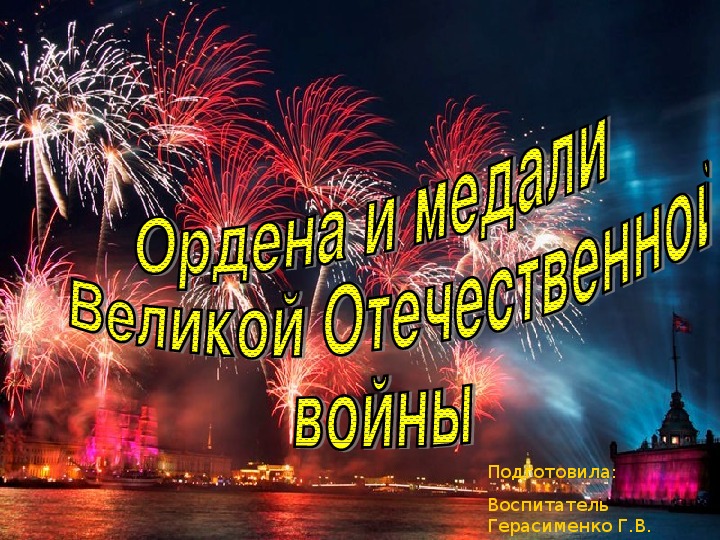 Ордена и медали Великой Отечественной войны

Подготовила:
Воспитатель
Герасименко Г.В.